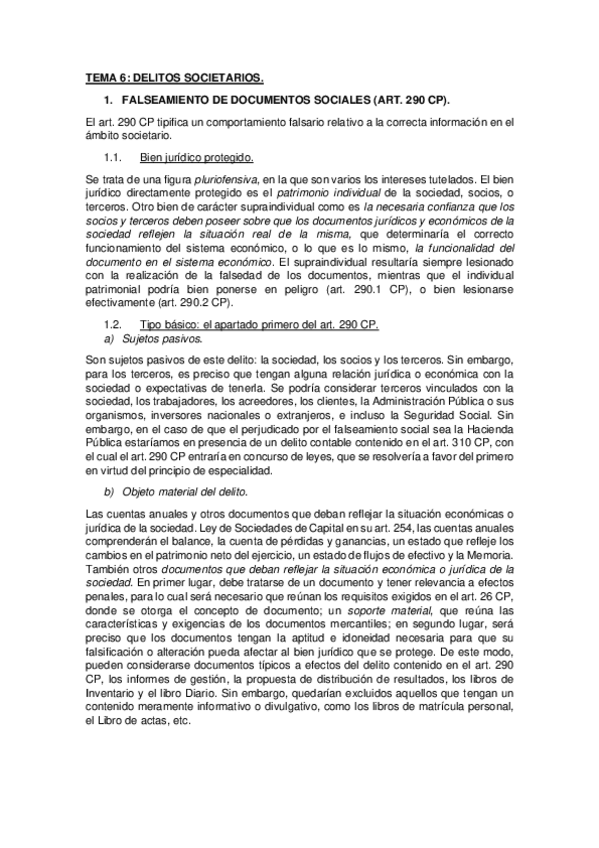 TEMA 6: DELITOS SOCIETARIOS.

1. FALSEAMIENTO DE DOCUMENTOS SOCIALES (ART. 290 CP).

El art. 290 CP tipifica un comportamiento falsario relativo a la correcta información en el ámbito societario.

1.1. Bien jurídico protegido.

Se trata de una figura pluriofensiva, en la que son varios los intereses tutelados. El bien jurídico directamente protegido es el patrimonio individual de la sociedad, socios, o terceros. Otro bien de carácter supraindividual como es la necesaria confianza que los socios y terceros deben poseer sobre que los documentos jurídicos y económicos de la sociedad reflejen la situación real de la misma, que determinaría el correcto funcionamiento del sistema económico, o lo que es lo mismo, la funcionalidad del documento en el sistema económico. El supraindividual resultaría siempre lesionado con la realización de la falsedad de los documentos, mientras que el individual patrimonial podría bien ponerse en peligro (art. 290.1 CP), o bien lesionarse efectivamente (art. 290.2 CP).

1.2. Tipo básico: el apartado primero del art. 290 CP.
a) Sujetos pasivos.

Son sujetos pasivos de este delito: la sociedad, los socios y los terceros. Sin embargo, para los terceros, es preciso que tengan alguna relación jurídica o económica con la sociedad o expectativas de tenerla. Se podría considerar terceros vinculados con la sociedad, los trabajadores, los acreedores, los clientes, la Administración Pública o sus organismos, inversores nacionales o extranjeros, e incluso la Seguridad Social. Sin embargo, en el caso de que el perjudicado por el falseamiento social sea la Hacienda Pública estaríamos en presencia de un delito contable contenido en el art. 310 CP, con el cual el art. 290 CP entraría en concurso de leyes, que se resolvería a favor del primero en virtud del principio de especialidad.

b) Objeto material del delito.

Las cuentas anuales y otros documentos que deban reflejar la situación económicas o jurídica de la sociedad. Ley de Sociedades de Capital en su art. 254, las cuentas anuales comprenderán el balance, la cuenta de pérdidas y ganancias, un estado que refleje los cambios en el patrimonio neto del ejercicio, un estado de flujos de efectivo y la Memoria. También otros documentos que deban reflejar la situación económica o jurídica de la sociedad. En primer lugar, debe tratarse de un documento y tener relevancia a efectos penales, para lo cual será necesario que reúnan los requisitos exigidos en el art. 26 CP, donde se otorga el concepto de documento; un soporte material, que reúna las características y exigencias de los documentos mercantiles; en segundo lugar, será preciso que los documentos tengan la aptitud e idoneidad necesaria para que su falsificación o alteración pueda afectar al bien jurídico que se protege. De este modo, pueden considerarse documentos típicos a efectos del delito contenido en el art. 290 CP, los informes de gestión, la propuesta de distribución de resultados, los libros de Inventario y el libro Diario. Sin embargo, quedarían excluidos aquellos que tengan un contenido meramente informativo o divulgativo, como los libros de matrícula personal, el Libro de actas, etc.